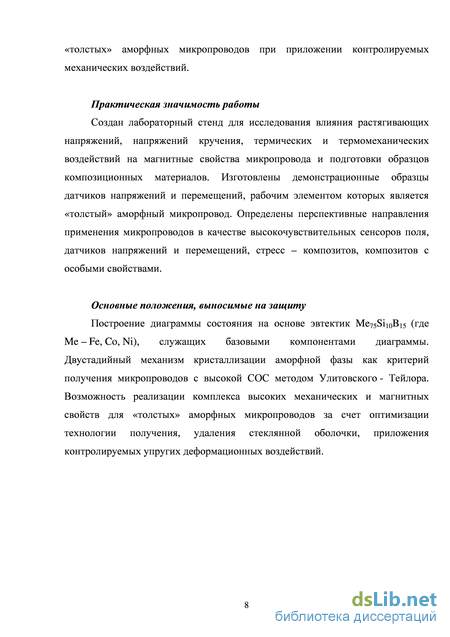 «толстых» аморфных микропроводов при приложении контролируемых механических воздействий.

Практическая значимость работы

Создан лабораторный стенд для исследования влияния растягивающих напряжений, напряжений кручения, термических и термомеханических воздействий на магнитные свойства микропровода и подготовки образцов композиционных материалов. Изготовлены демонстрационные образцы датчиков напряжений и перемещений, рабочим элементом которых является «толстый» аморфный микропровод. Определены перспективные направления применения микропроводов в качестве высокочувствительных сенсоров поля, датчиков напряжений и перемещений, стресс – композитов, композитов с особыми свойствами.

Основные положения, выносимые на защиту

Построение диаграммы состояния на основе эвтектик $Me_{75}Si_{10}B_{15}$ (где Me – Fe, Co, Ni), служащих базовыми компонентами диаграммы. Двустадийный механизм кристаллизации аморфной фазы как критерий получения микропроводов с высокой СОС методом Улитовского - Тейлора. Возможность реализации комплекса высоких механических и магнитных свойств для «толстых» аморфных микропроводов за счет оптимизации технологии получения, удаления стеклянной оболочки, приложения контролируемых упругих деформационных воздействий.

8

dsLib.net
библиотека диссертаций